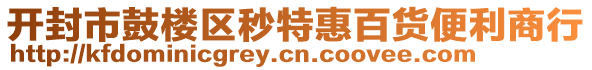 开封市鼓楼区秒特惠百货便利商行
http://kfdominicgrey.cn.coovee.com